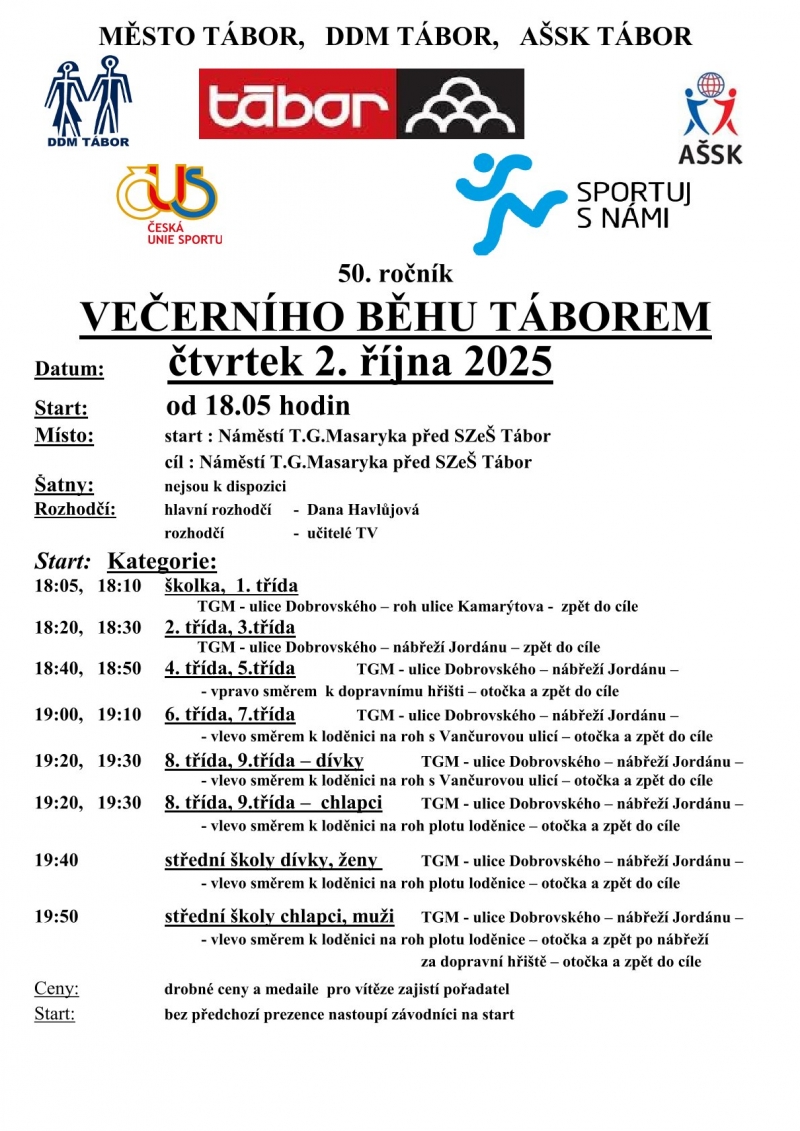 MĚSTO TÁBOR, DDM TÁBOR, AŠSK TÁBOR

DDM TÁBOR

tābor

AŠSK

ČUS
ČESKÁ UNIE SPORTU

SPORTUJ S NÁMI

50. ročník

VEČERNÍHO BĚHU TÁBOREM

Datum: čtvrtek 2. října 2025

Start: od 18.05 hodin

Místo: start : Náměstí T.G.Masaryka před SZeŠ Tábor
cíl : Náměstí T.G.Masaryka před SZeŠ Tábor

Šatny: nejsou k dispozici

Rozhodčí: hlavní rozhodčí - Dana Havlůjová
rozhodčí - učitelé TV

Start: Kategorie:

18:05, 18:10 školka, 1. třída
TGM - ulice Dobrovského – roh ulice Kamarýtova - zpět do cíle

18:20, 18:30 2. třída, 3.třída
TGM - ulice Dobrovského – nábřeží Jordánu – zpět do cíle

18:40, 18:50 4. třída, 5.třída TGM - ulice Dobrovského – nábřeží Jordánu –
- vpravo směrem k dopravnímu hřišti – otočka a zpět do cíle

19:00, 19:10 6. třída, 7.třída TGM - ulice Dobrovského – nábřeží Jordánu –
- vlevo směrem k loděnici na roh s Vančurovou ulicí – otočka a zpět do cíle

19:20, 19:30 8. třída, 9.třída – dívky TGM - ulice Dobrovského – nábřeží Jordánu –
- vlevo směrem k loděnici na roh s Vančurovou ulicí – otočka a zpět do cíle

19:20, 19:30 8. třída, 9.třída – chlapci TGM - ulice Dobrovského – nábřeží Jordánu –
- vlevo směrem k loděnici na roh plotu loděnice – otočka a zpět do cíle

19:40 střední školy dívky, ženy TGM - ulice Dobrovského – nábřeží Jordánu –
- vlevo směrem k loděnici na roh plotu loděnice – otočka a zpět do cíle

19:50 střední školy chlapci, muži TGM - ulice Dobrovského – nábřeží Jordánu –
- vlevo směrem k loděnici na roh plotu loděnice – otočka a zpět po nábřeží
za dopravní hřiště – otočka a zpět do cíle

Ceny: drobné ceny a medaile pro vítěze zajistí pořadatel

Start: bez předchozí prezence nastoupí závodníci na start